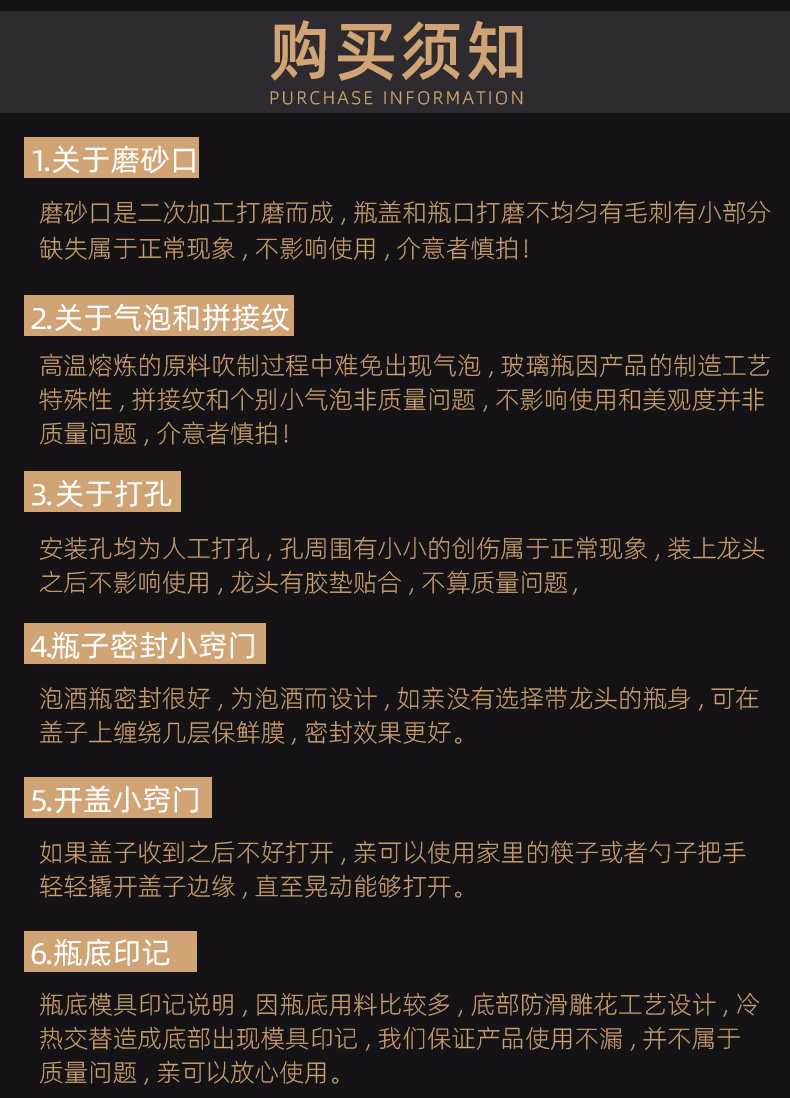 购买须知
PURCHASE INFORMATION

1.关于磨砂口

磨砂口是二次加工打磨而成，瓶盖和瓶口打磨不均匀有毛刺有小部分缺失属于正常现象，不影响使用，介意者慎拍！

2.关于气泡和拼接纹

高温熔炼的原料吹制过程中难免出现气泡，玻璃瓶因产品的制造工艺特殊性，拼接纹和个别小气泡非质量问题，不影响使用和美观度并非质量问题，介意者慎拍！

3.关于打孔

安装孔均为人工打孔，孔周围有小小的创伤属于正常现象，装上龙头之后不影响使用，龙头有胶垫贴合，不算质量问题，

4.瓶子密封小窍门

泡酒瓶密封很好，为泡酒而设计，如亲没有选择带龙头的瓶身，可在盖子上缠绕几层保鲜膜，密封效果更好。

5.开盖小窍门

如果盖子收到之后不好打开，亲可以使用家里的筷子或者勺子把手轻轻撬开盖子边缘，直至晃动能够打开。

6.瓶底印记

瓶底模具印记说明，因瓶底用料比较多，底部防滑雕花工艺设计，冷热交替造成底部出现模具印记，我们保证产品使用不漏，并不属于质量问题，亲可以放心使用。